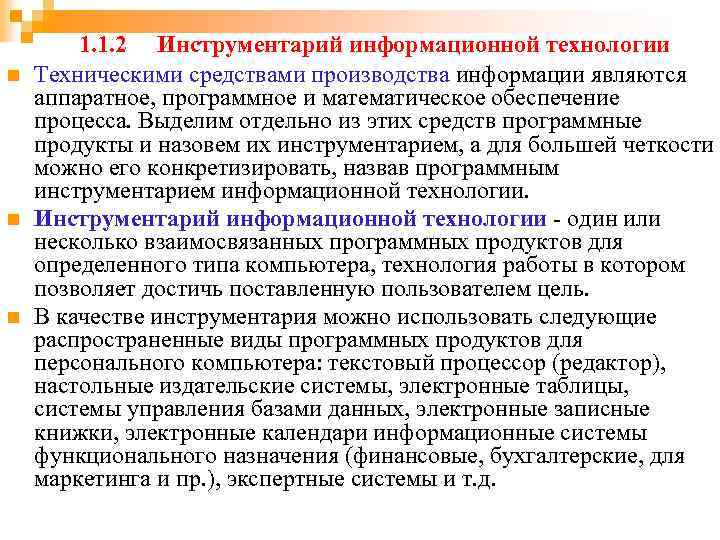 1.1.2 Инструментарий информационной технологии

Техническими средствами производства информации являются аппаратное, программное и математическое обеспечение процесса. Выделим отдельно из этих средств программные продукты и назовем их инструментарием, а для большей четкости можно его конкретизировать, назвав программным инструментарием информационной технологии.

Инструментарий информационной технологии - один или несколько взаимосвязанных программных продуктов для определенного типа компьютера, технология работы в котором позволяет достичь поставленную пользователем цель.

В качестве инструментария можно использовать следующие распространенные виды программных продуктов для персонального компьютера: текстовый процессор (редактор), настольные издательские системы, электронные таблицы, системы управления базами данных, электронные записные книжки, электронные календари информационные системы функционального назначения (финансовые, бухгалтерские, для маркетинга и пр.), экспертные системы и т.д.